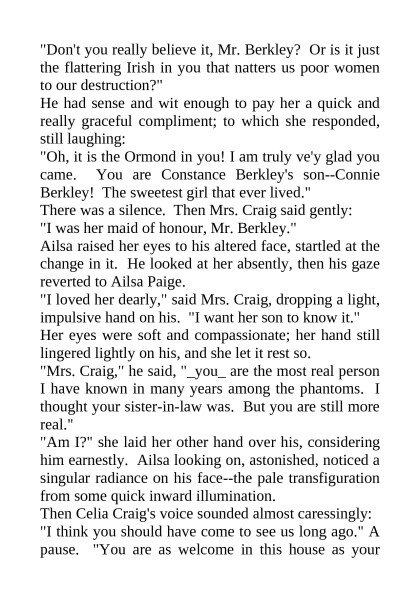 "Don't you really believe it, Mr. Berkley? Or is it just the flattering Irish in you that natters us poor women to our destruction?"
He had sense and wit enough to pay her a quick and really graceful compliment; to which she responded, still laughing:
"Oh, it is the Ormond in you! I am truly ve'y glad you came. You are Constance Berkley's son--Connie Berkley! The sweetest girl that ever lived."
There was a silence. Then Mrs. Craig said gently:
"I was her maid of honour, Mr. Berkley."
Ailsa raised her eyes to his altered face, startled at the change in it. He looked at her absently, then his gaze reverted to Ailsa Paige.
"I loved her dearly," said Mrs. Craig, dropping a light, impulsive hand on his. "I want her son to know it."
Her eyes were soft and compassionate; her hand still lingered lightly on his, and she let it rest so.
"Mrs. Craig," he said, "_you_ are the most real person I have known in many years among the phantoms. I thought your sister-in-law was. But you are still more real."
"Am I?" she laid her other hand over his, considering him earnestly. Ailsa looking on, astonished, noticed a singular radiance on his face--the pale transfiguration from some quick inward illumination.
Then Celia Craig's voice sounded almost caressingly:
"I think you should have come to see us long ago." A pause. "You are as welcome in this house as your